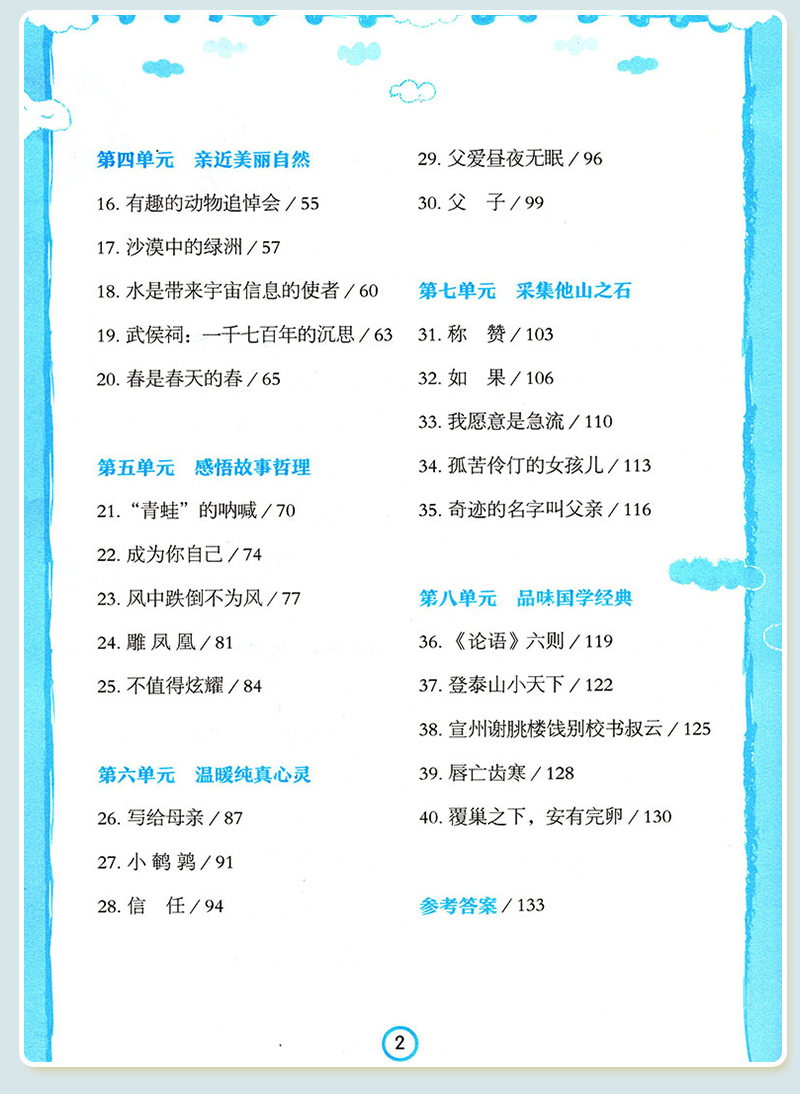 第四单元　亲近美丽自然

16. 有趣的动物追悼会 / 55

17. 沙漠中的绿洲 / 57

18. 水是带来宇宙信息的使者 / 60

19. 武侯祠：一千七百年的沉思 / 63

20. 春是春天的春 / 65

第五单元　感悟故事哲理

21. “青蛙”的呐喊 / 70

22. 成为你自己 / 74

23. 风中跌倒不为风 / 77

24. 雕 凤 凰 / 81

25. 不值得炫耀 / 84

第六单元　温暖纯真心灵

26. 写给母亲 / 87

27. 小 鹌 鹑 / 91

28. 信　任 / 94

29. 父爱昼夜无眠 / 96

30. 父　子 / 99

第七单元　采集他山之石

31. 称　赞 / 103

32. 如　果 / 106

33. 我愿意是急流 / 110

34. 孤苦伶仃的女孩儿 / 113

35. 奇迹的名字叫父亲 / 116

第八单元　品味国学经典

36. 《论语》六则 / 119

37. 登泰山小天下 / 122

38. 宣州谢朓楼饯别校书叔云 / 125

39. 唇亡齿寒 / 128

40. 覆巢之下，安有完卵 / 130

参考答案 / 133

2